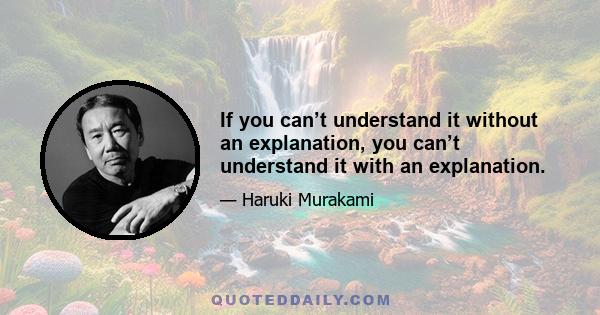 If you can’t understand it without an explanation, you can’t understand it with an explanation.

— Haruki Murakami

QUOTEDDAILY.COM